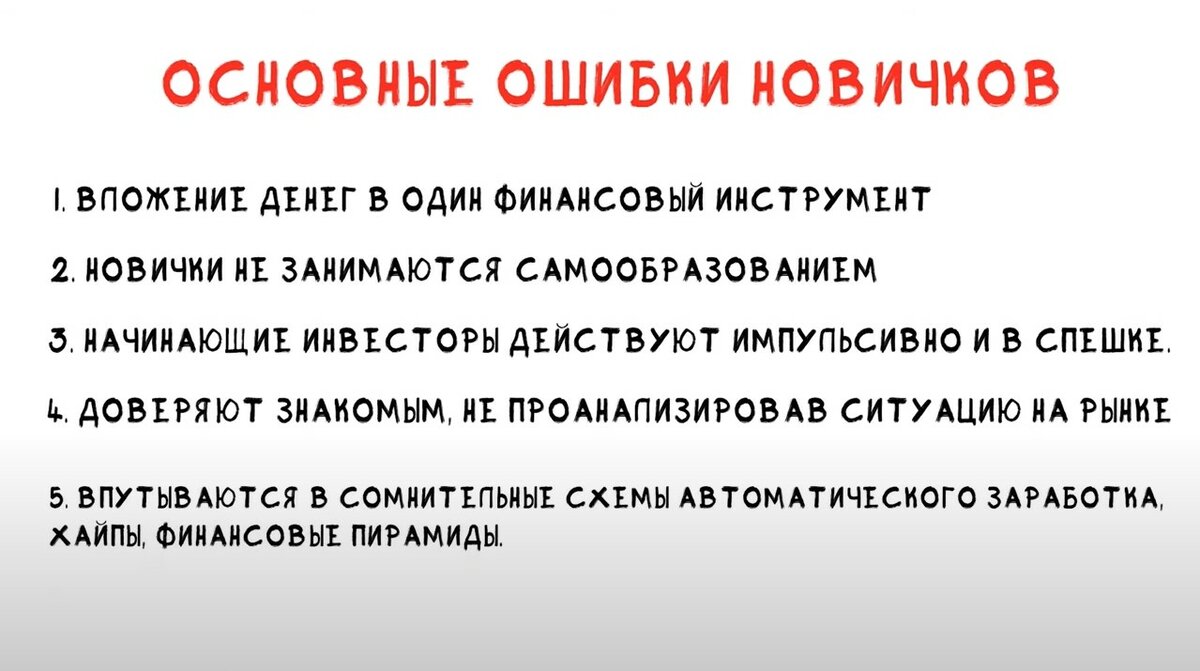 ОСНОВНЫЕ ОШИБКИ НОВИЧКОВ

1. ВЛОЖЕНИЕ ДЕНЕГ В ОДИН ФИНАНСОВЫЙ ИНСТРУМЕНТ

2. НОВИЧКИ НЕ ЗАНИМАЮТСЯ САМООБРАЗОВАНИЕМ

3. НАЧИНАЮЩИЕ ИНВЕСТОРЫ ДЕЙСТВУЮТ ИМПУЛЬСИВНО И В СПЕШКЕ.

4. ДОВЕРЯЮТ ЗНАКОМЫМ, НЕ ПРОАНАЛИЗИРОВАВ СИТУАЦИЮ НА РЫНКЕ

5. ВПУТЫВАЮТСЯ В СОМНИТЕЛЬНЫЕ СХЕМЫ АВТОМАТИЧЕСКОГО ЗАРАБОТКА, ХАЙПЫ, ФИНАНСОВЫЕ ПИРАМИДЫ.